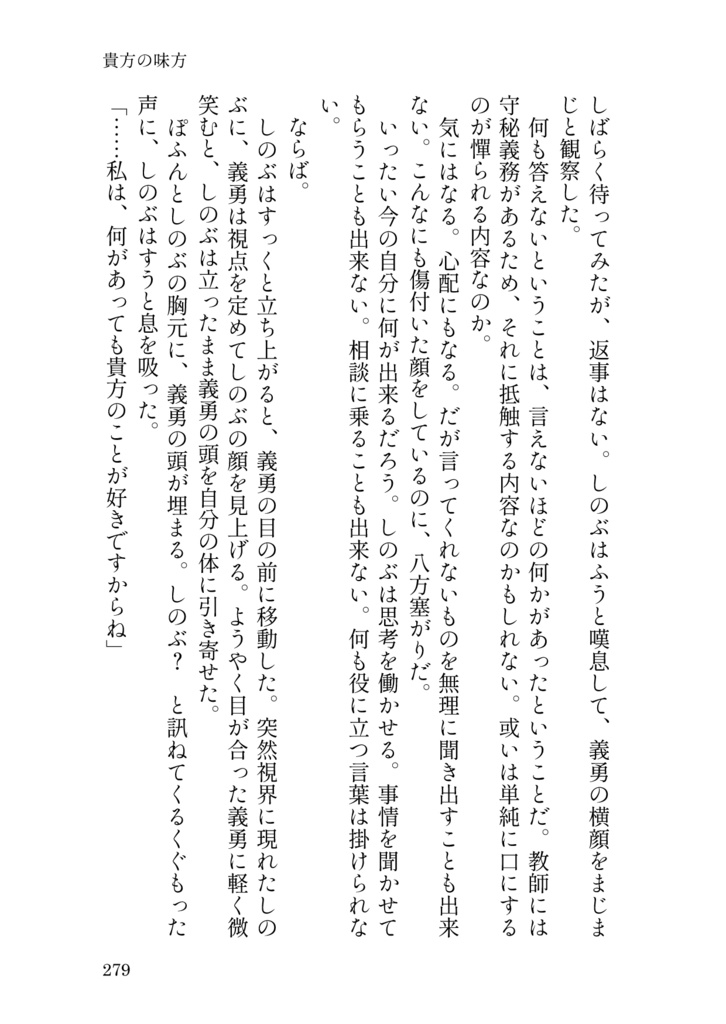 貴方の味方

しばらく待ってみたが、返事はない。しのぶはふうと嘆息して、義勇の横顔をまじまじと観察した。

何も答えないということは、言えないほどの何かがあったということだ。教師には守秘義務があるため、それに抵触する内容なのかもしれない。或いは単純に口にするのが憚られる内容なのか。

気にはなる。心配にもなる。だが言ってくれないものを無理に聞き出すことも出来ない。こんなにも傷付いた顔をしているのに、八方塞がりだ。

いったい今の自分に何が出来るだろう。しのぶは思考を働かせる。事情を聞かせてもらうことも出来ない。相談に乗ることも出来ない。何も役に立つ言葉は掛けられない。

ならば。

しのぶはすっくと立ち上がると、義勇の目の前に移動した。突然視界に現れたしのぶに、義勇は視点を定めてしのぶの顔を見上げる。ようやく目が合った義勇に軽く微笑むと、しのぶは立ったまま義勇の頭を自分の体に引き寄せた。

ぽふんとしのぶの胸元に、義勇の頭が埋まる。しのぶ？　と訊ねてくるくぐもった声に、しのぶはすうと息を吸った。

「……私は、何があっても貴方のことが好きですからね」

279